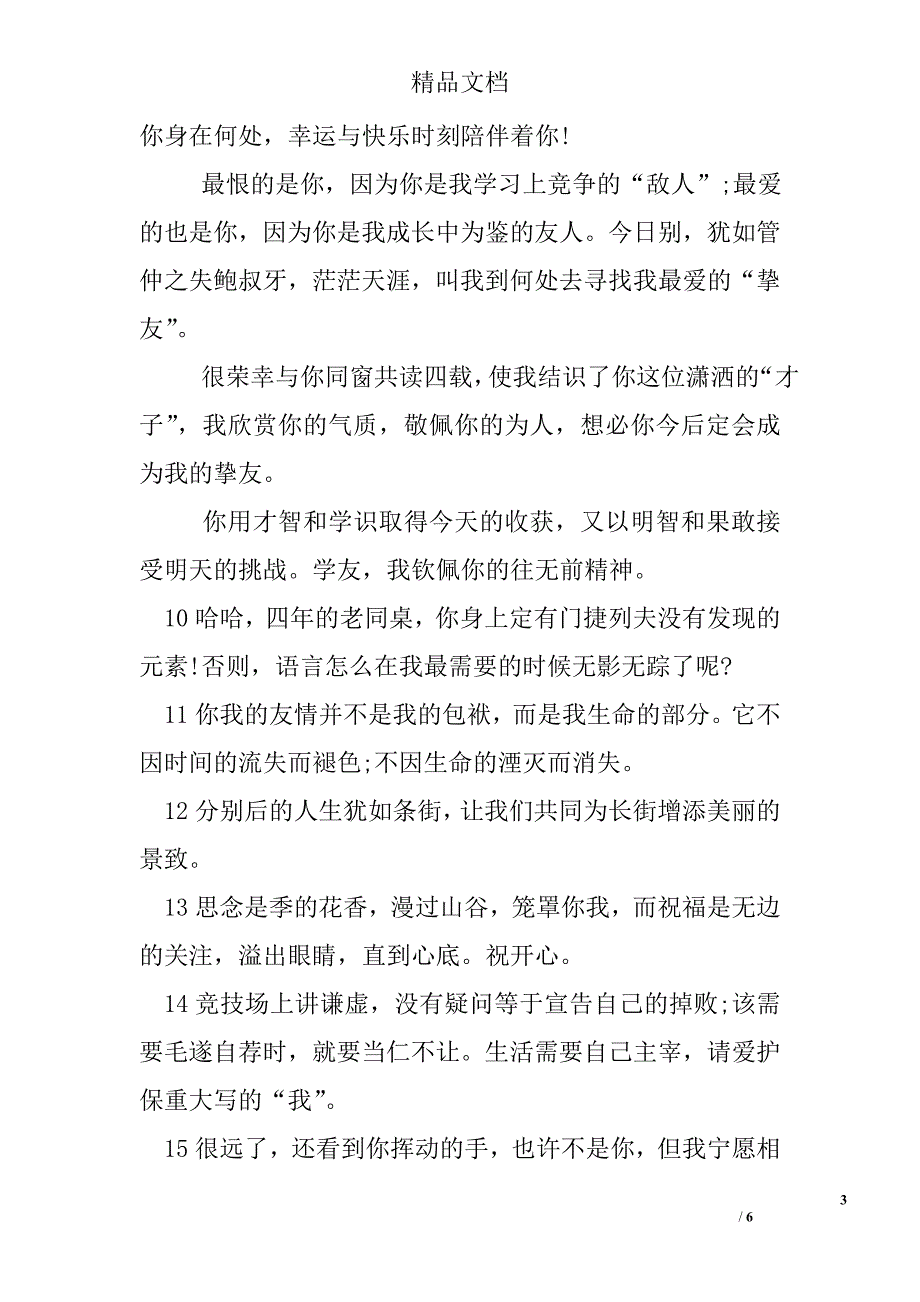 精品文档

你身在何处，幸运与快乐时刻陪伴着你!

最恨的是你，因为你是我学习上竞争的“敌人”;最爱的也是你，因为你是我成长中为鉴的友人。今日别，犹如管仲之失鲍叔牙，茫茫天涯，叫我到何处去寻找我最爱的“挚友”。

很荣幸与你同窗共读四载，使我结识了你这位潇洒的“才子”，我欣赏你的气质，敬佩你的为人，想必你今后定会成为我的挚友。

你用才智和学识取得今天的收获，又以明智和果敢接受明天的挑战。学友，我钦佩你的往无前精神。

10 哈哈，四年的老同桌，你身上定有门捷列夫没有发现的元素!否则，语言怎么在我最需要的时候无影无踪了呢?

11 你我的友情并不是我的包袱，而是我生命的部分。它不因时间的流失而褪色;不因生命的湮灭而消失。

12 分别后的人生犹如条街，让我们共同为长街增添美丽的景致。

13 思念是季的花香，漫过山谷，笼罩你我，而祝福是无边的关注，溢出眼睛，直到心底。祝开心。

14 竞技场上讲谦虚，没有疑问等于宣告自己的掉败;该需要毛遂自荐时，就要当仁不让。生活需要自己主宰，请爱护保重大写的“我”。

15 很远了，还看到你挥动的手，也许不是你，但我宁愿相

3

/ 6